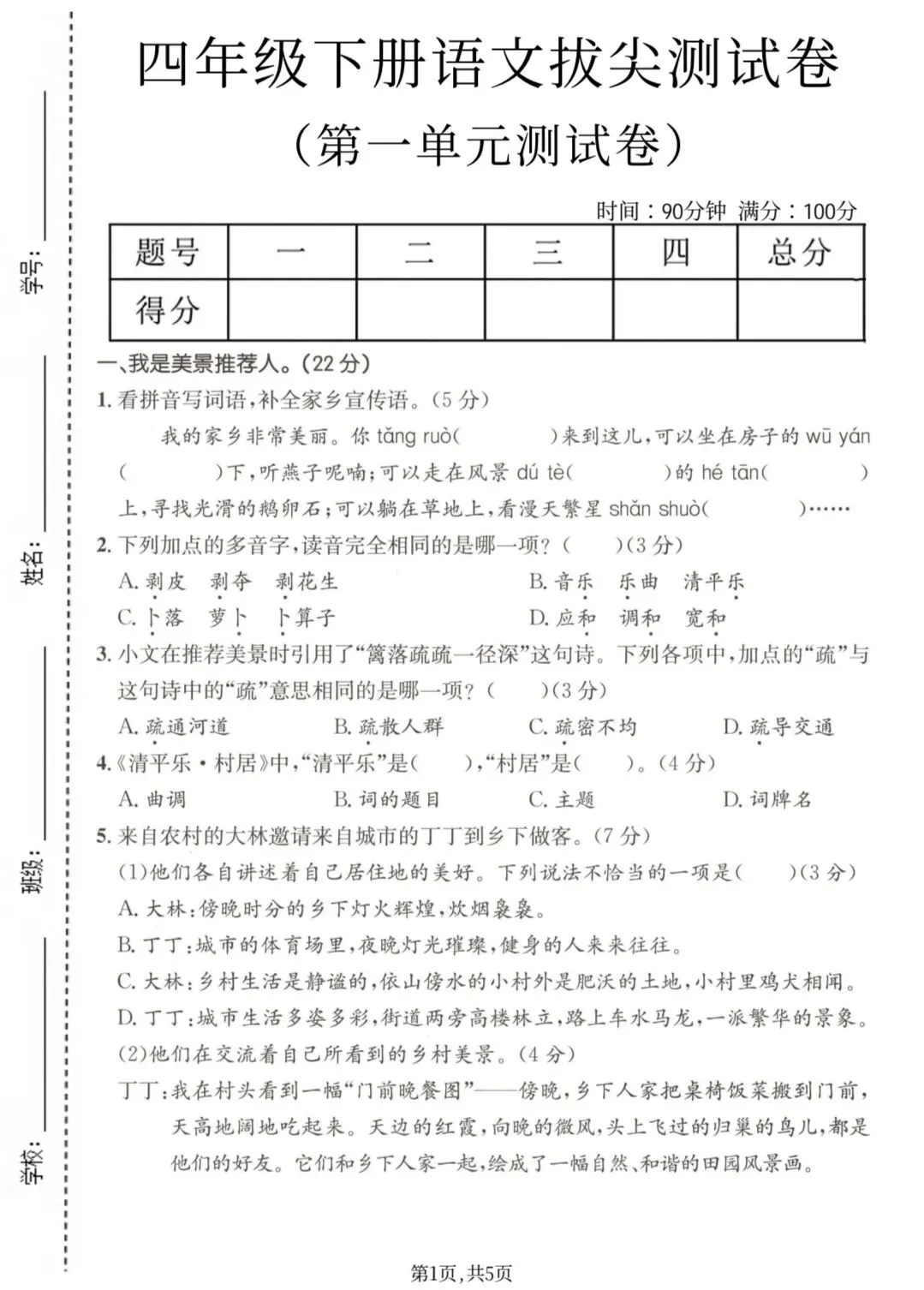 学号：

姓名：

班级：

学校：

四年级下册语文拔尖测试卷

（第一单元测试卷）

时间：90分钟 满分：100分

| 题号 | 一 | 二 | 三 | 四 | 总分 |
|---|---|---|---|---|---|
| 得分 | | | | | |

一、我是美景推荐人。(22 分)

1. 看拼音写词语，补全家乡宣传语。(5 分)

我的家乡非常美丽。你 tǎng ruò(　　　)来到这儿，可以坐在房子的 wū yán(　　　)下，听燕子呢喃；可以走在风景 dú tè(　　　)的 hé tān(　　　)上，寻找光滑的鹅卵石；可以躺在草地上，看漫天繁星 shǎn shuò(　　　)……

2. 下列加点的多音字，读音完全相同的是哪一项？(　　)(3 分)

A. 剥皮　剥夺　剥花生　　B. 音乐　乐曲　清平乐

C. 卜落　萝卜　卜算子　　D. 应和　调和　宽和

3. 小文在推荐美景时引用了“篱落疏疏一径深”这句诗。下列各项中，加点的“疏”与这句诗中的“疏”意思相同的是哪一项？(　　)(3 分)

A. 疏通河道　B. 疏散人群　C. 疏密不均　D. 疏导交通

4.《清平乐·村居》中，“清平乐”是(　　)，“村居”是(　　)。(4 分)

A. 曲调　B. 词的题目　C. 主题　D. 词牌名

5. 来自农村的大林邀请来自城市的丁丁到乡下做客。(7 分)

(1)他们各自讲述着自己居住地的美好。下列说法不恰当的一项是(　　)(3 分)

A. 大林：傍晚时分的乡下灯火辉煌，炊烟袅袅。

B. 丁丁：城市的体育场里，夜晚灯光璀璨，健身的人来来往往。

C. 大林：乡村生活是静谧的，依山傍水的小村外是肥沃的土地，小村里鸡犬相闻。

D. 丁丁：城市生活多姿多彩，街道两旁高楼林立，路上车水马龙，一派繁华的景象。

(2)他们在交流着自己所看到的乡村美景。(4 分)

丁丁：我在村头看到一幅“门前晚餐图”——傍晚，乡下人家把桌椅饭菜搬到门前，天高地阔地吃起来。天边的红霞，向晚的微风，头上飞过的归巢的鸟儿，都是他们的好友。它们和乡下人家一起，绘成了一幅自然、和谐的田园风景画。

第1页，共5页